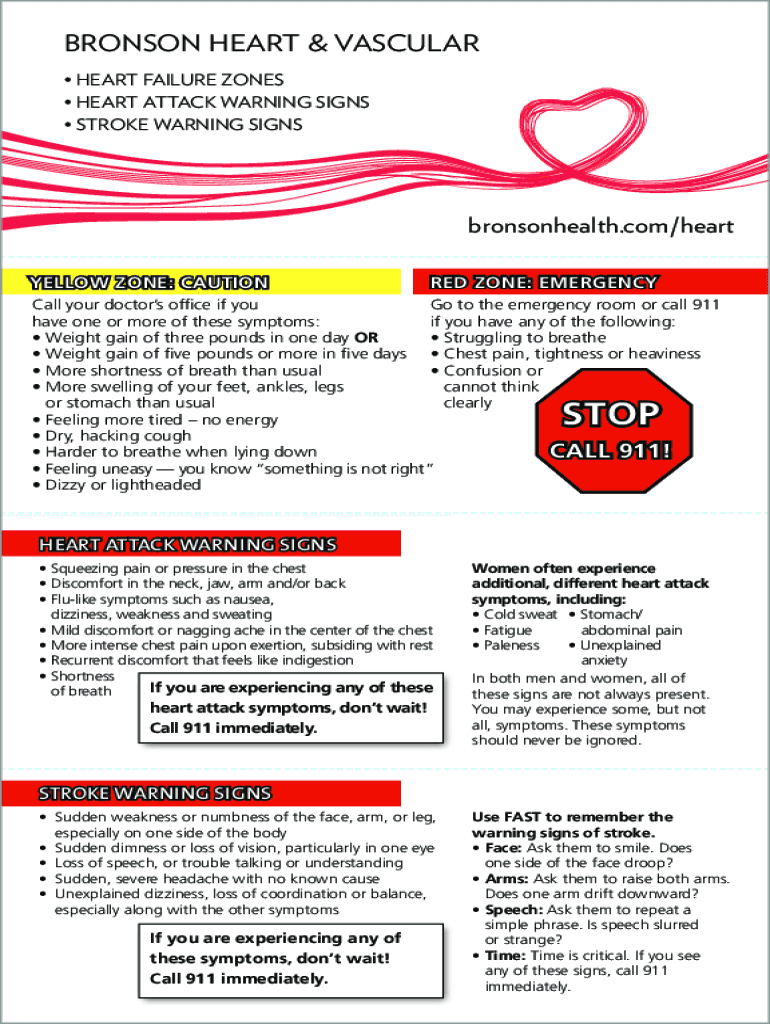 BRONSON HEART & VASCULAR
• HEART FAILURE ZONES
• HEART ATTACK WARNING SIGNS
• STROKE WARNING SIGNS

bronsonhealth.com/heart

YELLOW ZONE: CAUTION
Call your doctor's office if you have one or more of these symptoms:
• Weight gain of three pounds in one day OR
• Weight gain of five pounds or more in five days
• More shortness of breath than usual
• More swelling of your feet, ankles, legs or stomach than usual
• Feeling more tired – no energy
• Dry, hacking cough
• Harder to breathe when lying down
• Feeling uneasy — you know "something is not right"
• Dizzy or lightheaded

RED ZONE: EMERGENCY
Go to the emergency room or call 911 if you have any of the following:
• Struggling to breathe
• Chest pain, tightness or heaviness
• Confusion or cannot think clearly

STOP
CALL 911!

HEART ATTACK WARNING SIGNS
• Squeezing pain or pressure in the chest
• Discomfort in the neck, jaw, arm and/or back
• Flu-like symptoms such as nausea, dizziness, weakness and sweating
• Mild discomfort or nagging ache in the center of the chest
• More intense chest pain upon exertion, subsiding with rest
• Recurrent discomfort that feels like indigestion
• Shortness of breath

If you are experiencing any of these heart attack symptoms, don't wait! Call 911 immediately.

Women often experience additional, different heart attack symptoms, including:
• Cold sweat
• Fatigue
• Paleness
• Stomach/ abdominal pain
• Unexplained anxiety

In both men and women, all of these signs are not always present. You may experience some, but not all, symptoms. These symptoms should never be ignored.

STROKE WARNING SIGNS
• Sudden weakness or numbness of the face, arm, or leg, especially on one side of the body
• Sudden dimness or loss of vision, particularly in one eye
• Loss of speech, or trouble talking or understanding
• Sudden, severe headache with no known cause
• Unexplained dizziness, loss of coordination or balance, especially along with the other symptoms

If you are experiencing any of these symptoms, don't wait! Call 911 immediately.

Use FAST to remember the warning signs of stroke.
• Face: Ask them to smile. Does one side of the face droop?
• Arms: Ask them to raise both arms. Does one arm drift downward?
• Speech: Ask them to repeat a simple phrase. Is speech slurred or strange?
• Time: Time is critical. If you see any of these signs, call 911 immediately.